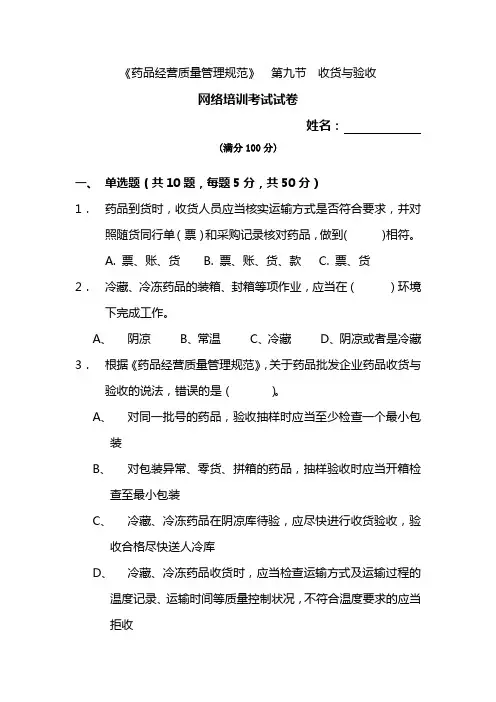 《药品经营质量管理规范》 第九节 收货与验收

网络培训考试试卷

姓名：____________

（满分 100 分）

一、 单选题（共 10 题，每题 5 分，共 50 分）

1． 药品到货时，收货人员应当核实运输方式是否符合要求，并对照随货同行单（票）和采购记录核对药品，做到( )相符。

A. 票、账、货 B. 票、账、货、款 C. 票、货

2． 冷藏、冷冻药品的装箱、封箱等项作业，应当在（ ）环境下完成工作。

A、 阴凉 B、常温 C、冷藏 D、阴凉或者是冷藏

3． 根据《药品经营质量管理规范》，关于药品批发企业药品收货与验收的说法，错误的是（ ）。

A、 对同一批号的药品，验收抽样时应当至少检查一个最小包装

B、 对包装异常、零货、拼箱的药品，抽样验收时应当开箱检查至最小包装

C、 冷藏、冷冻药品在阴凉库待验，应尽快进行收货验收，验收合格尽快送人冷库

D、 冷藏、冷冻药品收货时，应当检查运输方式及运输过程的温度记录、运输时间等质量控制状况，不符合温度要求的应当拒收